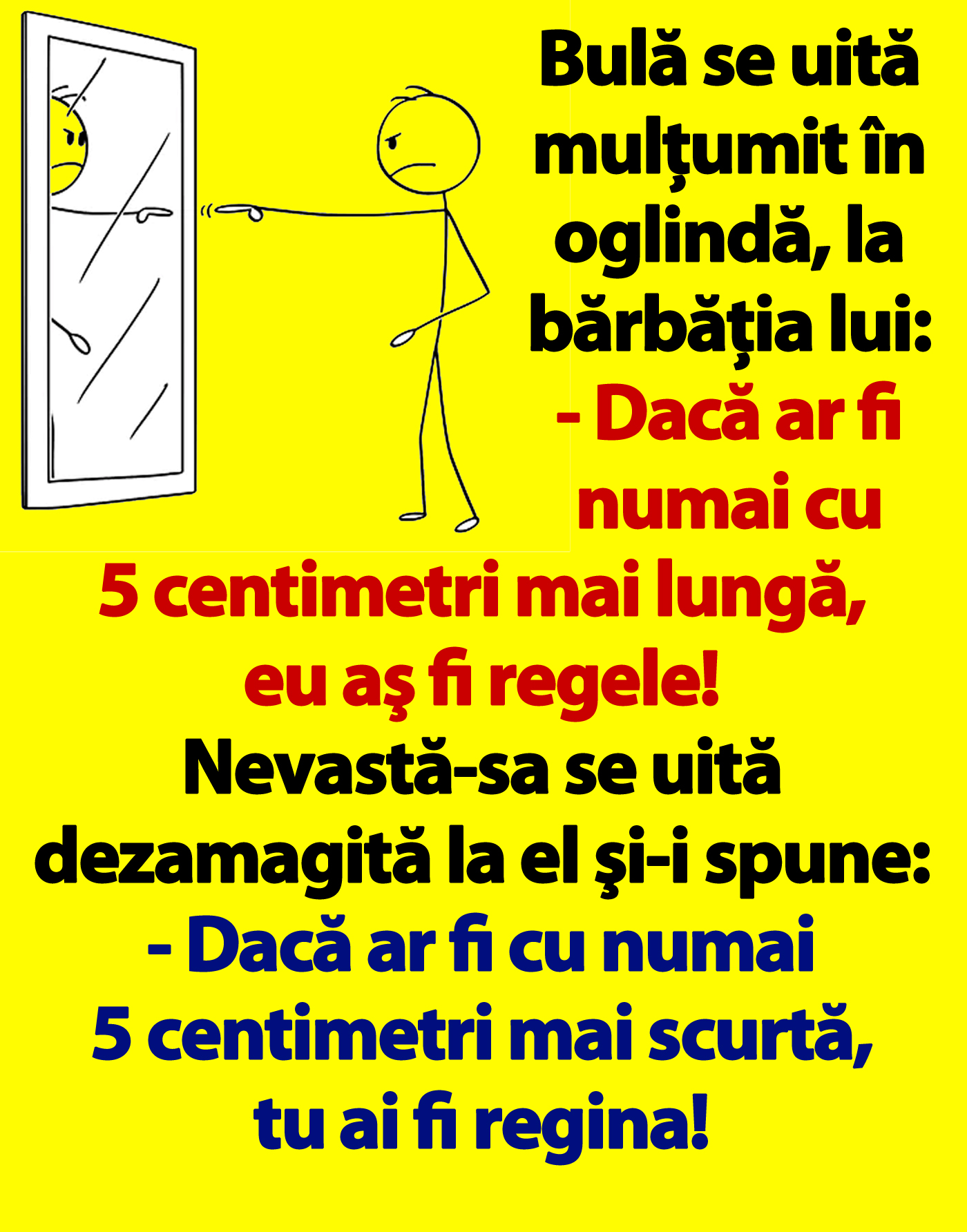 Bulă se uită mulțumit în oglindă, la bărbăția lui:

- Dacă ar fi numai cu 5 centimetri mai lungă, eu aş fi regele!

Nevastă-sa se uită dezamagită la el şi-i spune:

- Dacă ar fi cu numai 5 centimetri mai scurtă, tu ai fi regina!